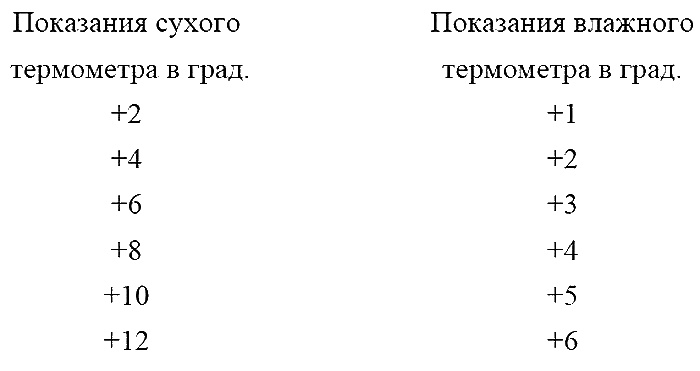 | Показания сухого термометра в град. | Показания влажного термометра в град. |
|---|---|
| +2 | +1 |
| +4 | +2 |
| +6 | +3 |
| +8 | +4 |
| +10 | +5 |
| +12 | +6 |